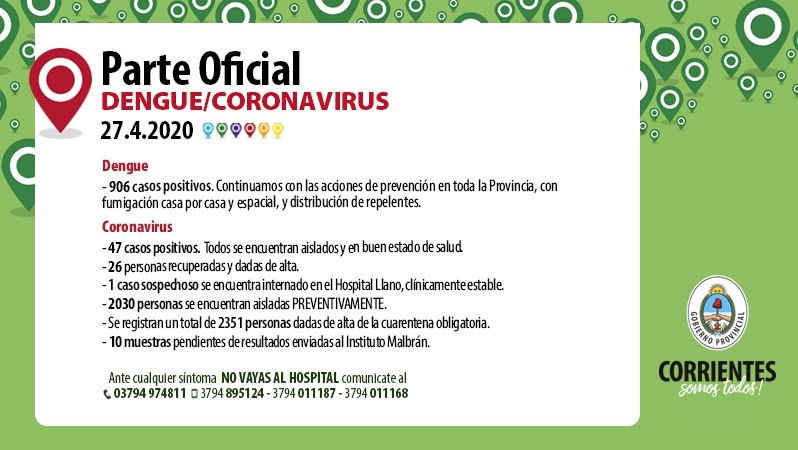 Parte Oficial
DENGUE/CORONAVIRUS
27.4.2020

Dengue
- 906 casos positivos. Continuamos con las acciones de prevención en toda la Provincia, con fumigación casa por casa y espacial, y distribución de repelentes.

Coronavirus
- 47 casos positivos. Todos se encuentran aislados y en buen estado de salud.
- 26 personas recuperadas y dadas de alta.
- 1 caso sospechoso se encuentra internado en el Hospital Llano, clínicamente estable.
- 2030 personas se encuentran aisladas PREVENTIVAMENTE.
- Se registran un total de 2351 personas dadas de alta de la cuarentena obligatoria.
- 10 muestras pendientes de resultados enviadas al Instituto Malbrán.

Ante cualquier síntoma NO VAYAS AL HOSPITAL comunicate al
03794 974811 3794 895124 - 3794 011187 - 3794 011168

GOBIERNO PROVINCIAL
CORRIENTES
somos todos!